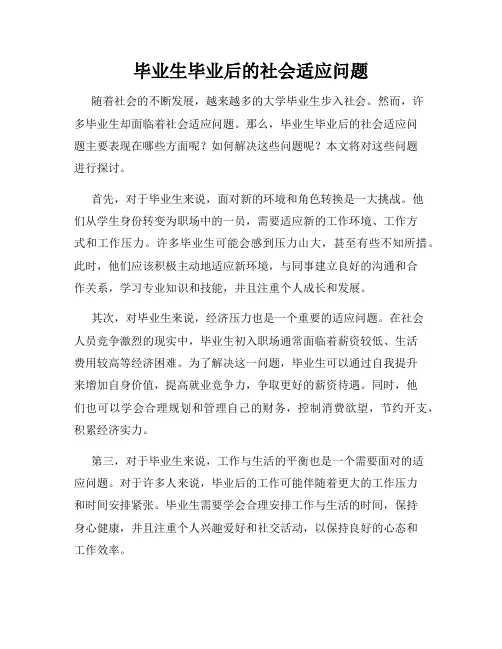 毕业生毕业后的社会适应问题

随着社会的不断发展，越来越多的大学毕业生步入社会。然而，许多毕业生却面临着社会适应问题。那么，毕业生毕业后的社会适应问题主要表现在哪些方面呢？如何解决这些问题呢？本文将对这些问题进行探讨。

首先，对于毕业生来说，面对新的环境和角色转换是一大挑战。他们从学生身份转变为职场中的一员，需要适应新的工作环境、工作方式和工作压力。许多毕业生可能会感到压力山大，甚至有些不知所措。此时，他们应该积极主动地适应新环境，与同事建立良好的沟通和合作关系，学习专业知识和技能，并且注重个人成长和发展。

其次，对毕业生来说，经济压力也是一个重要的适应问题。在社会人员竞争激烈的现实中，毕业生初入职场通常面临着薪资较低、生活费用较高等经济困难。为了解决这一问题，毕业生可以通过自我提升来增加自身价值，提高就业竞争力，争取更好的薪资待遇。同时，他们也可以学会合理规划和管理自己的财务，控制消费欲望，节约开支，积累经济实力。

第三，对于毕业生来说，工作与生活的平衡也是一个需要面对的适应问题。对于许多人来说，毕业后的工作可能伴随着更大的工作压力和时间安排紧张。毕业生需要学会合理安排工作与生活的时间，保持身心健康，并且注重个人兴趣爱好和社交活动，以保持良好的心态和工作效率。